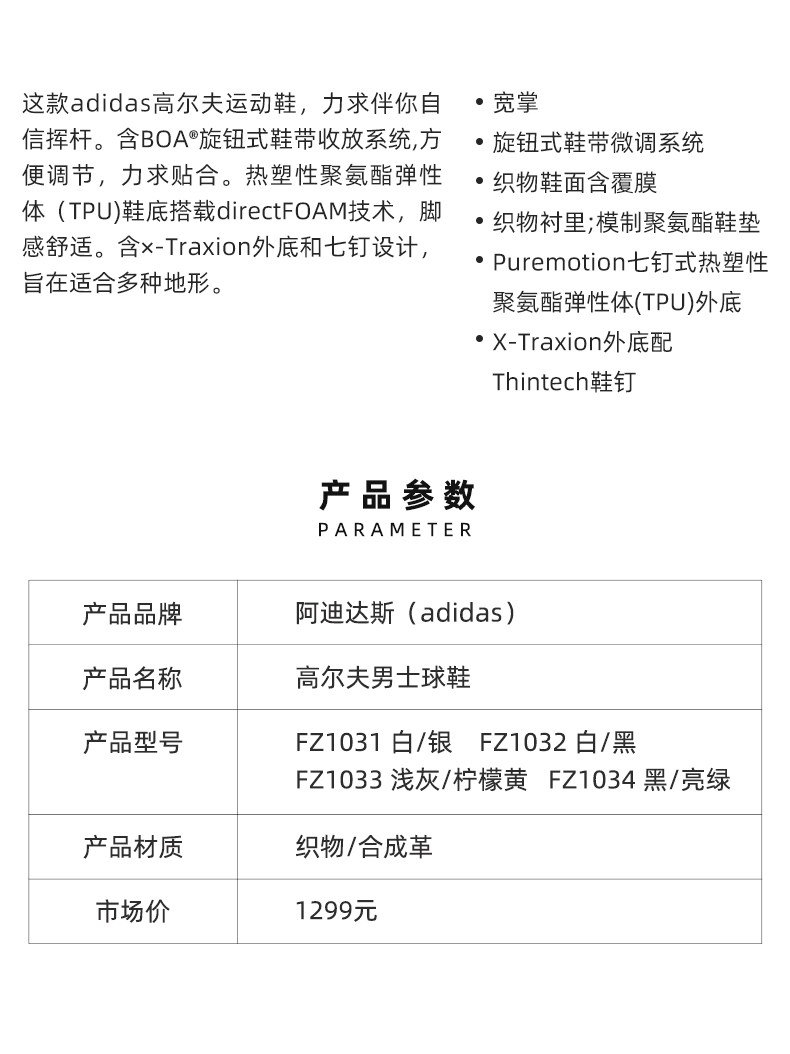 这款adidas高尔夫运动鞋，力求伴你自信挥杆。含BOA®旋钮式鞋带收放系统,方便调节，力求贴合。热塑性聚氨酯弹性体（TPU)鞋底搭载directFOAM技术，脚感舒适。含×-Traxion外底和七钉设计，旨在适合多种地形。

• 宽掌
• 旋钮式鞋带微调系统
• 织物鞋面含覆膜
• 织物衬里;模制聚氨酯鞋垫
• Puremotion七钉式热塑性聚氨酯弹性体(TPU)外底
• X-Traxion外底配Thintech鞋钉

产品参数
PARAMETER

| 产品品牌 | 阿迪达斯（adidas） |
|---|---|
| 产品名称 | 高尔夫男士球鞋 |
| 产品型号 | FZ1031 白/银 FZ1032 白/黑 FZ1033 浅灰/柠檬黄 FZ1034 黑/亮绿 |
| 产品材质 | 织物/合成革 |
| 市场价 | 1299元 |